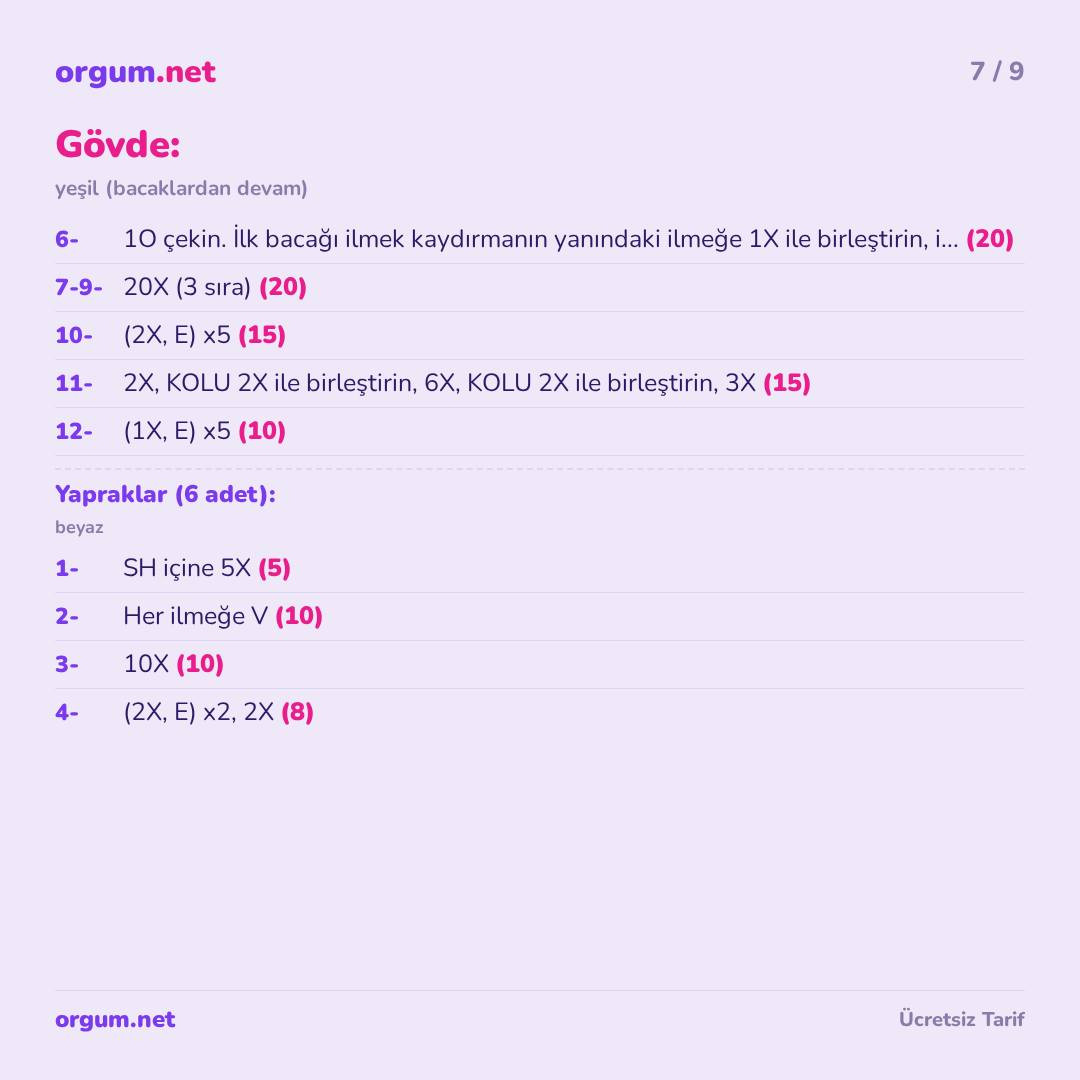 orgum.net 7 / 9

Gövde:

yeşil (bacaklardan devam)

6- 1O çekin. İlk bacağı ilmek kaydırmanın yanındaki ilmeğe 1X ile birleştirin, i... (20)

7-9- 20X (3 sıra) (20)

10- (2X, E) x5 (15)

11- 2X, KOLU 2X ile birleştirin, 6X, KOLU 2X ile birleştirin, 3X (15)

12- (1X, E) x5 (10)

Yapraklar (6 adet):

beyaz

1- SH içine 5X (5)

2- Her ilmeğe V (10)

3- 10X (10)

4- (2X, E) x2, 2X (8)

orgum.net Ücretsiz Tarif